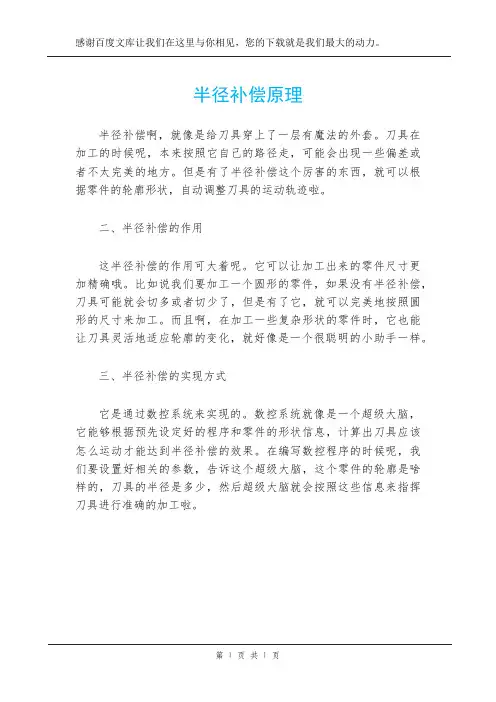 感谢百度文库让我们在这里与你相见，您的下载就是我们最大的动力。

半径补偿原理

半径补偿啊，就像是给刀具穿上了一层有魔法的外套。刀具在加工的时候呢，本来按照它自己的路径走，可能会出现一些偏差或者不太完美的地方。但是有了半径补偿这个厉害的东西，就可以根据零件的轮廓形状，自动调整刀具的运动轨迹啦。

二、半径补偿的作用

这半径补偿的作用可大着呢。它可以让加工出来的零件尺寸更加精确哦。比如说我们要加工一个圆形的零件，如果没有半径补偿，刀具可能就会切多或者切少了，但是有了它，就可以完美地按照圆形的尺寸来加工。而且啊，在加工一些复杂形状的零件时，它也能让刀具灵活地适应轮廓的变化，就好像是一个很聪明的小助手一样。

三、半径补偿的实现方式

它是通过数控系统来实现的。数控系统就像是一个超级大脑，它能够根据预先设定好的程序和零件的形状信息，计算出刀具应该怎么运动才能达到半径补偿的效果。在编写数控程序的时候呢，我们要设置好相关的参数，告诉这个超级大脑，这个零件的轮廓是啥样的，刀具的半径是多少，然后超级大脑就会按照这些信息来指挥刀具进行准确的加工啦。

第 1 页 共 1 页